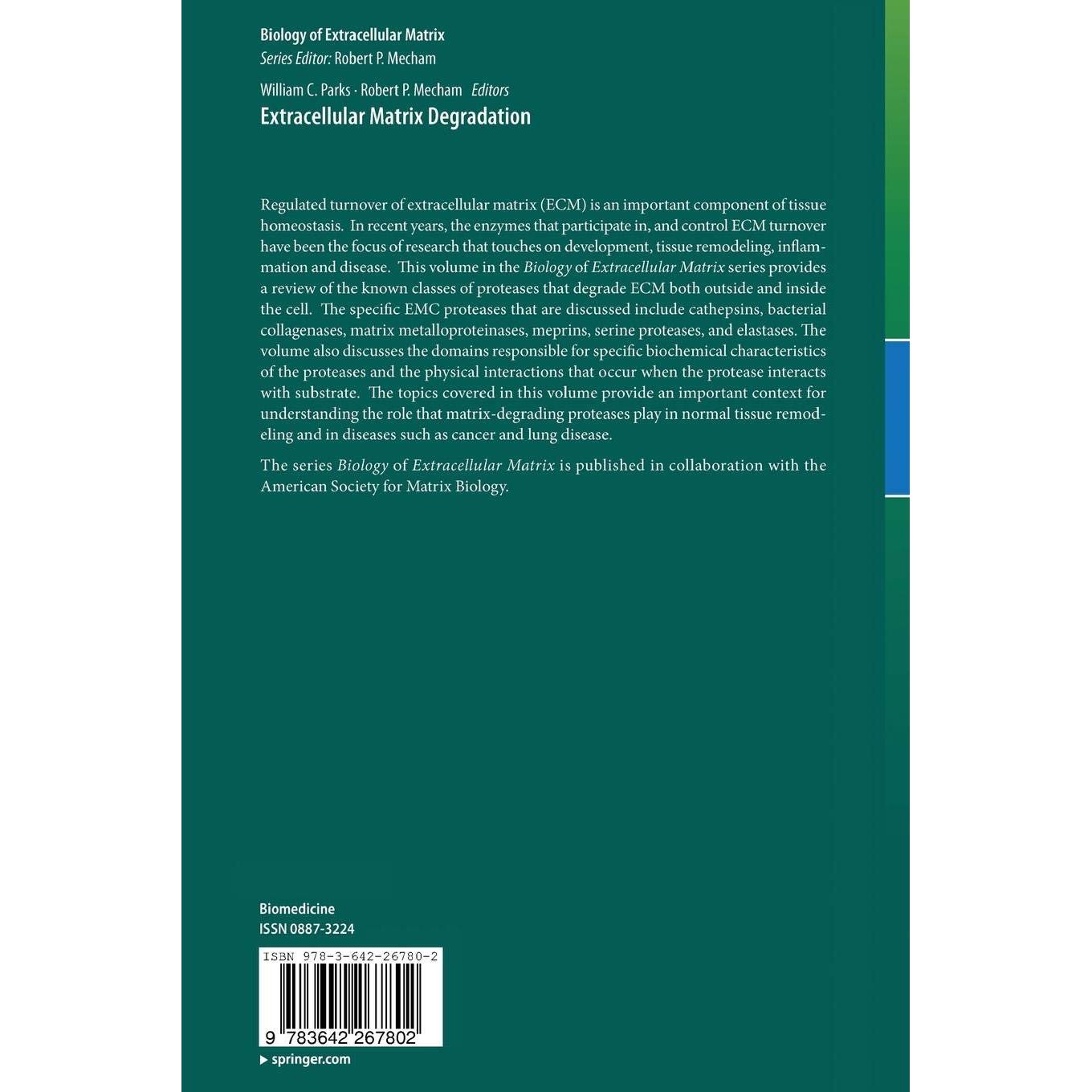 Biology of Extracellular Matrix
Series Editor: Robert P. Mecham

William C. Parks · Robert P. Mecham Editors
Extracellular Matrix Degradation

Regulated turnover of extracellular matrix (ECM) is an important component of tissue homeostasis. In recent years, the enzymes that participate in, and control ECM turnover have been the focus of research that touches on development, tissue remodeling, inflammation and disease. This volume in the Biology of Extracellular Matrix series provides a review of the known classes of proteases that degrade ECM both outside and inside the cell. The specific EMC proteases that are discussed include cathepsins, bacterial collagenases, matrix metalloproteinases, meprins, serine proteases, and elastases. The volume also discusses the domains responsible for specific biochemical characteristics of the proteases and the physical interactions that occur when the protease interacts with substrate. The topics covered in this volume provide an important context for understanding the role that matrix-degrading proteases play in normal tissue remodeling and in diseases such as cancer and lung disease.

The series Biology of Extracellular Matrix is published in collaboration with the American Society for Matrix Biology.

Biomedicine
ISSN 0887-3224

ISBN 978-3-642-26780-2

9 783642 267802

▸ springer.com